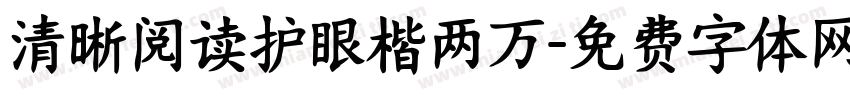 清晰阅读护眼楷两万-免费字体网